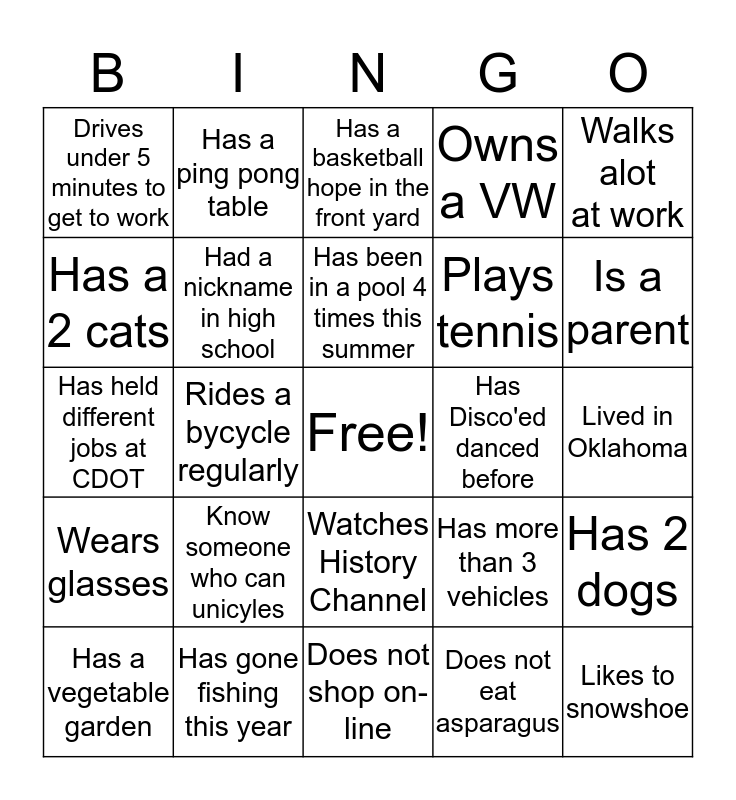 | B | I | N | G | O |
|---|---|---|---|---|
| Drives under 5 minutes to get to work | Has a ping pong table | Has a basketball hope in the front yard | Owns a VW | Walks alot at work |
| Has a 2 cats | Had a nickname in high school | Has been in a pool 4 times this summer | Plays tennis | Is a parent |
| Has held different jobs at CDOT | Rides a bycycle regularly | Free! | Has Disco'ed danced before | Lived in Oklahoma |
| Wears glasses | Know someone who can unicyles | Watches History Channel | Has more than 3 vehicles | Has 2 dogs |
| Has a vegetable garden | Has gone fishing this year | Does not shop on-line | Does not eat asparagus | Likes to snowshoe |